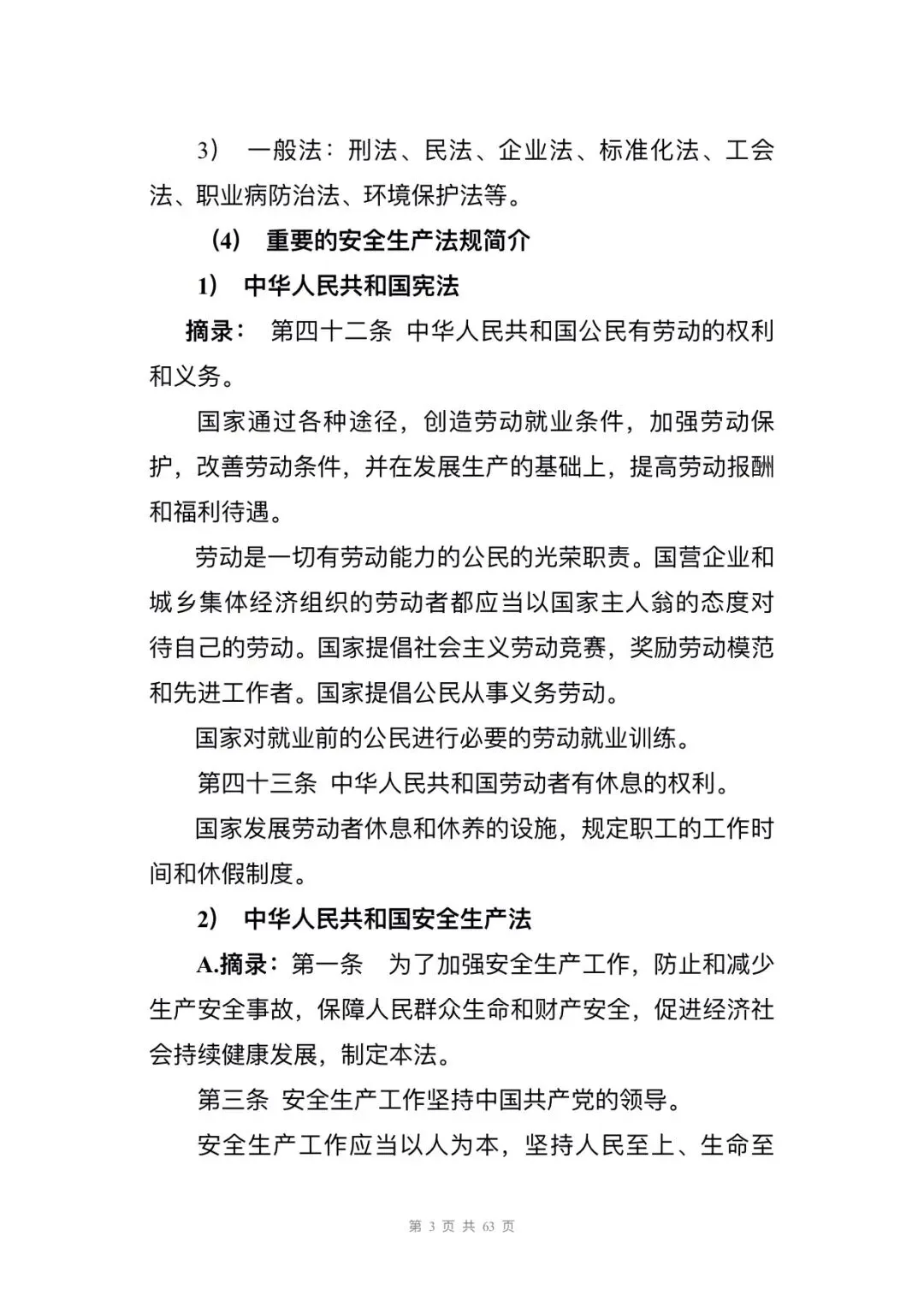 3） 一般法：刑法、民法、企业法、标准化法、工会法、职业病防治法、环境保护法等。

（4） 重要的安全生产法规简介

1） 中华人民共和国宪法

摘录： 第四十二条 中华人民共和国公民有劳动的权利和义务。

国家通过各种途径，创造劳动就业条件，加强劳动保护，改善劳动条件，并在发展生产的基础上，提高劳动报酬和福利待遇。

劳动是一切有劳动能力的公民的光荣职责。国营企业和城乡集体经济组织的劳动者都应当以国家主人翁的态度对待自己的劳动。国家提倡社会主义劳动竞赛，奖励劳动模范和先进工作者。国家提倡公民从事义务劳动。

国家对就业前的公民进行必要的劳动就业训练。

第四十三条 中华人民共和国劳动者有休息的权利。

国家发展劳动者休息和休养的设施，规定职工的工作时间和休假制度。

2） 中华人民共和国安全生产法

A.摘录：第一条 为了加强安全生产工作，防止和减少生产安全事故，保障人民群众生命和财产安全，促进经济社会持续健康发展，制定本法。

第三条 安全生产工作坚持中国共产党的领导。

安全生产工作应当以人为本，坚持人民至上、生命至

第 3 页 共 63 页